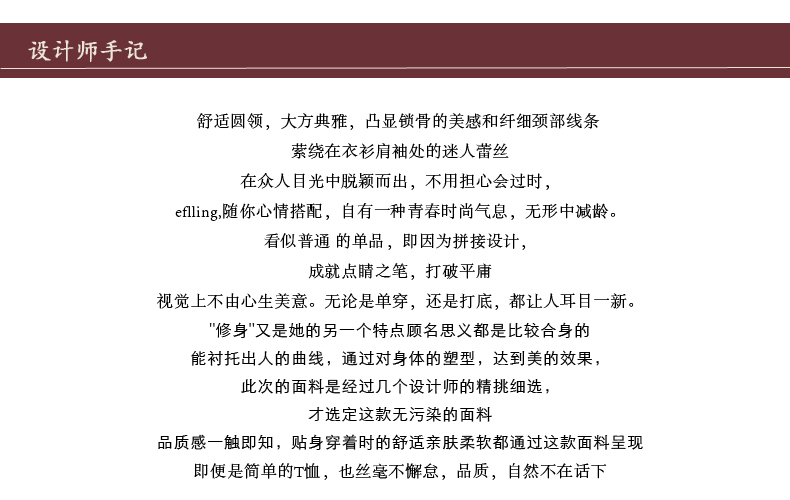 设计师手记

舒适圆领，大方典雅，凸显锁骨的美感和纤细颈部线条
萦绕在衣衫肩袖处的迷人蕾丝
在众人目光中脱颖而出，不用担心会过时，
eflling,随你心情搭配，自有一种青春时尚气息，无形中减龄。
看似普通 的单品，即因为拼接设计，
成就点睛之笔，打破平庸
视觉上不由心生美意。无论是单穿，还是打底，都让人耳目一新。
"修身"又是她的另一个特点顾名思义都是比较合身的
能衬托出人的曲线，通过对身体的塑型，达到美的效果，
此次的面料是经过几个设计师的精挑细选，
才选定这款无污染的面料
品质感一触即知，贴身穿着时的舒适亲肤柔软都通过这款面料呈现
即便是简单的T恤，也丝毫不懈怠，品质，自然不在话下